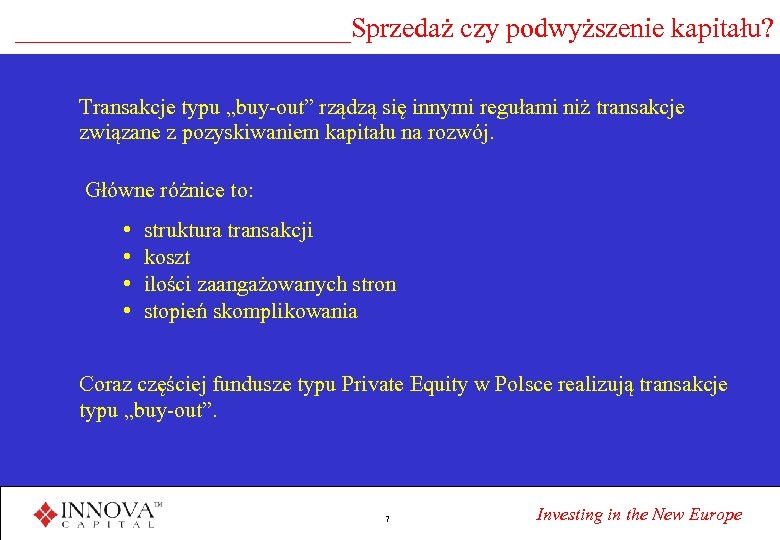 Sprzedaż czy podwyższenie kapitału?

Transakcje typu „buy-out” rządzą się innymi regułami niż transakcje związane z pozyskiwaniem kapitału na rozwój.

Główne różnice to:

• struktura transakcji
• koszt
• ilości zaangażowanych stron
• stopień skomplikowania

Coraz częściej fundusze typu Private Equity w Polsce realizują transakcje typu „buy-out”.

INNOVA™ CAPITAL

7

Investing in the New Europe